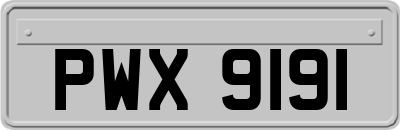 PWX 9191